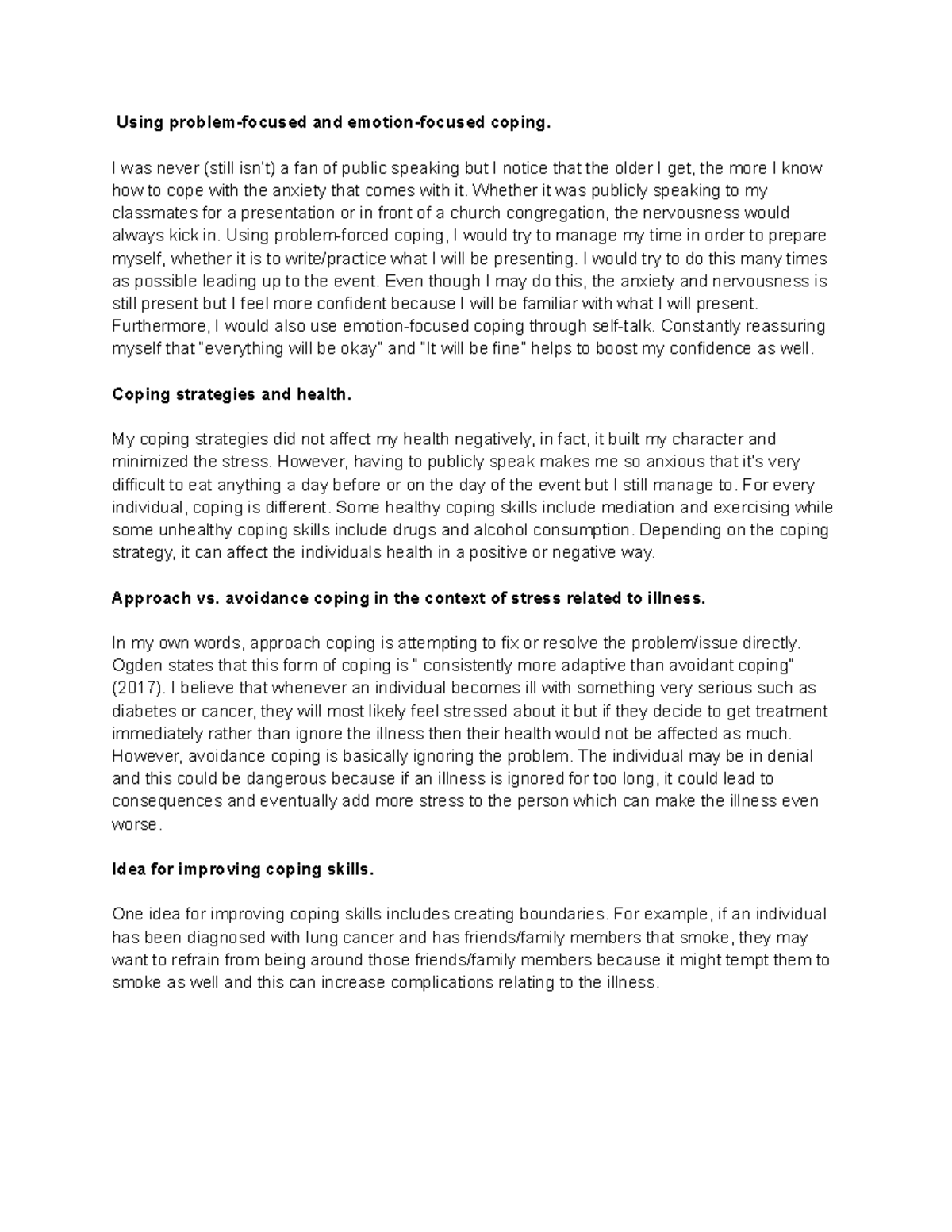 Using problem-focused and emotion-focused coping.

I was never (still isn't) a fan of public speaking but I notice that the older I get, the more I know how to cope with the anxiety that comes with it. Whether it was publicly speaking to my classmates for a presentation or in front of a church congregation, the nervousness would always kick in. Using problem-forced coping, I would try to manage my time in order to prepare myself, whether it is to write/practice what I will be presenting. I would try to do this many times as possible leading up to the event. Even though I may do this, the anxiety and nervousness is still present but I feel more confident because I will be familiar with what I will present. Furthermore, I would also use emotion-focused coping through self-talk. Constantly reassuring myself that "everything will be okay" and "It will be fine" helps to boost my confidence as well.

Coping strategies and health.

My coping strategies did not affect my health negatively, in fact, it built my character and minimized the stress. However, having to publicly speak makes me so anxious that it's very difficult to eat anything a day before or on the day of the event but I still manage to. For every individual, coping is different. Some healthy coping skills include mediation and exercising while some unhealthy coping skills include drugs and alcohol consumption. Depending on the coping strategy, it can affect the individuals health in a positive or negative way.

Approach vs. avoidance coping in the context of stress related to illness.

In my own words, approach coping is attempting to fix or resolve the problem/issue directly. Ogden states that this form of coping is " consistently more adaptive than avoidant coping" (2017). I believe that whenever an individual becomes ill with something very serious such as diabetes or cancer, they will most likely feel stressed about it but if they decide to get treatment immediately rather than ignore the illness then their health would not be affected as much. However, avoidance coping is basically ignoring the problem. The individual may be in denial and this could be dangerous because if an illness is ignored for too long, it could lead to consequences and eventually add more stress to the person which can make the illness even worse.

Idea for improving coping skills.

One idea for improving coping skills includes creating boundaries. For example, if an individual has been diagnosed with lung cancer and has friends/family members that smoke, they may want to refrain from being around those friends/family members because it might tempt them to smoke as well and this can increase complications relating to the illness.